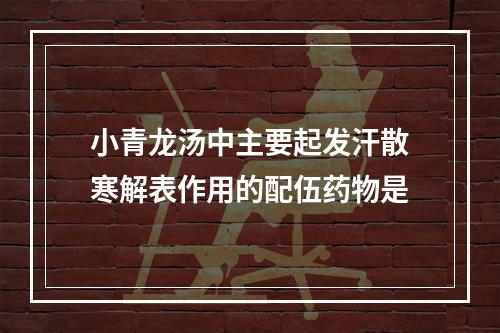 小青龙汤中主要起发汗散寒解表作用的配伍药物是